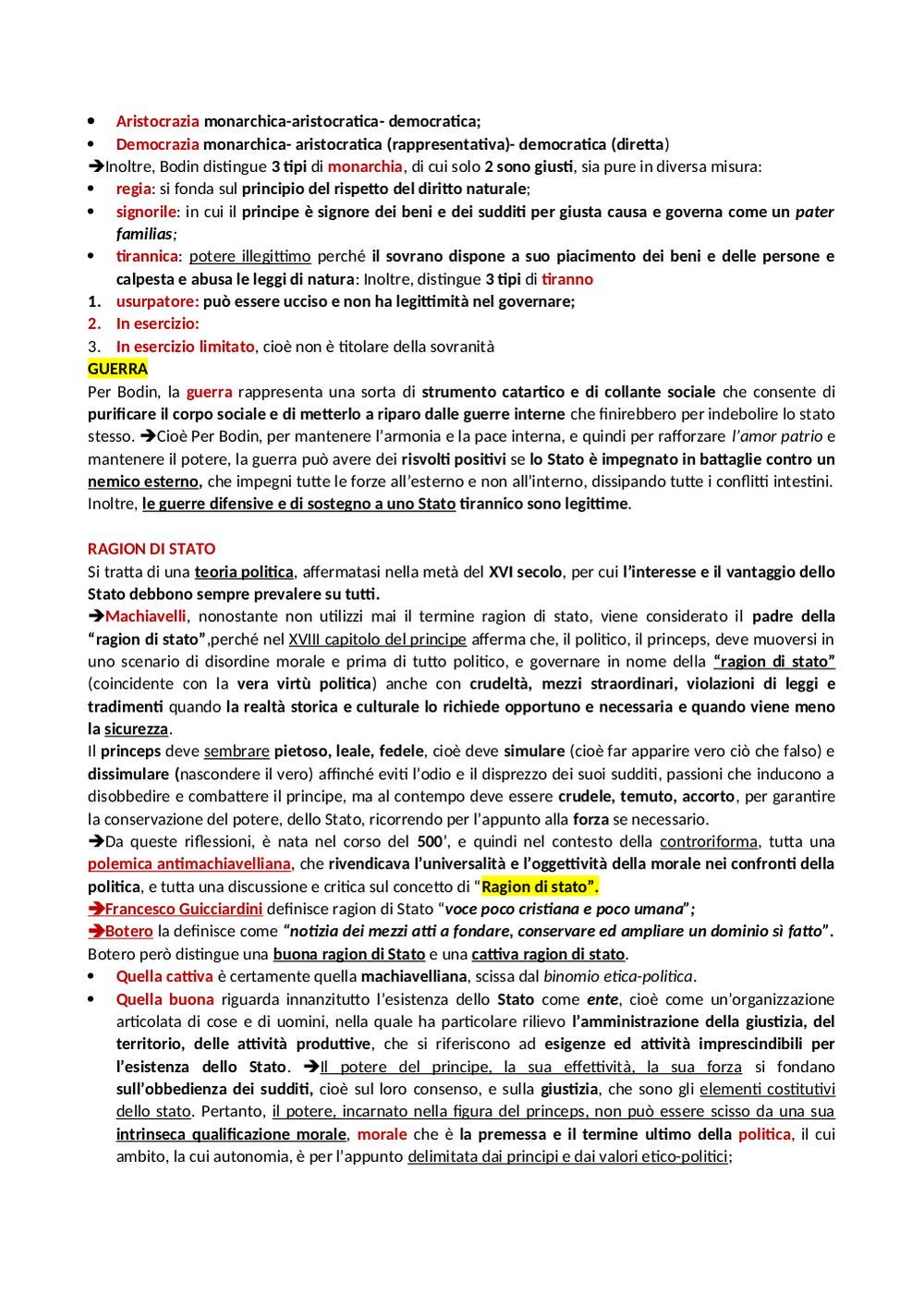 • Aristocrazia monarchica-aristocratica- democratica;
• Democrazia monarchica- aristocratica (rappresentativa)- democratica (diretta)
➔Inoltre, Bodin distingue 3 tipi di monarchia, di cui solo 2 sono giusti, sia pure in diversa misura:
• regia: si fonda sul principio del rispetto del diritto naturale;
• signorile: in cui il principe è signore dei beni e dei sudditi per giusta causa e governa come un pater familias;
• tirannica: potere illegittimo perché il sovrano dispone a suo piacimento dei beni e delle persone e calpesta e abusa le leggi di natura: Inoltre, distingue 3 tipi di tiranno
1. usurpatore: può essere ucciso e non ha legittimità nel governare;
2. In esercizio:
3. In esercizio limitato, cioè non è titolare della sovranità
GUERRA
Per Bodin, la guerra rappresenta una sorta di strumento catartico e di collante sociale che consente di purificare il corpo sociale e di metterlo a riparo dalle guerre interne che finirebbero per indebolire lo stato stesso. ➔Cioè Per Bodin, per mantenere l'armonia e la pace interna, e quindi per rafforzare l'amor patrio e mantenere il potere, la guerra può avere dei risvolti positivi se lo Stato è impegnato in battaglie contro un nemico esterno, che impegni tutte le forze all'esterno e non all'interno, dissipando tutte i conflitti intestini. Inoltre, le guerre difensive e di sostegno a uno Stato tirannico sono legittime.

RAGION DI STATO
Si tratta di una teoria politica, affermatasi nella metà del XVI secolo, per cui l'interesse e il vantaggio dello Stato debbono sempre prevalere su tutti.
➔Machiavelli, nonostante non utilizzi mai il termine ragion di stato, viene considerato il padre della "ragion di stato",perché nel XVIII capitolo del principe afferma che, il politico, il princeps, deve muoversi in uno scenario di disordine morale e prima di tutto politico, e governare in nome della "ragion di stato" (coincidente con la vera virtù politica) anche con crudeltà, mezzi straordinari, violazioni di leggi e tradimenti quando la realtà storica e culturale lo richiede opportuno e necessaria e quando viene meno la sicurezza.
Il princeps deve sembrare pietoso, leale, fedele, cioè deve simulare (cioè far apparire vero ciò che falso) e dissimulare (nascondere il vero) affinché eviti l'odio e il disprezzo dei suoi sudditi, passioni che inducono a disobbedire e combattere il principe, ma al contempo deve essere crudele, temuto, accorto, per garantire la conservazione del potere, dello Stato, ricorrendo per l'appunto alla forza se necessario.
➔Da queste riflessioni, è nata nel corso del 500', e quindi nel contesto della controriforma, tutta una polemica antimachiavelliana, che rivendicava l'universalità e l'oggettività della morale nei confronti della politica, e tutta una discussione e critica sul concetto di "Ragion di stato".
➔Francesco Guicciardini definisce ragion di Stato "voce poco cristiana e poco umana";
➔Botero la definisce come "notizia dei mezzi atti a fondare, conservare ed ampliare un dominio sì fatto". Botero però distingue una buona ragion di Stato e una cattiva ragion di stato.
• Quella cattiva è certamente quella machiavelliana, scissa dal binomio etica-politica.
• Quella buona riguarda innanzitutto l'esistenza dello Stato come ente, cioè come un'organizzazione articolata di cose e di uomini, nella quale ha particolare rilievo l'amministrazione della giustizia, del territorio, delle attività produttive, che si riferiscono ad esigenze ed attività imprescindibili per l'esistenza dello Stato. ➔Il potere del principe, la sua effettività, la sua forza si fondano sull'obbedienza dei sudditi, cioè sul loro consenso, e sulla giustizia, che sono gli elementi costitutivi dello stato. Pertanto, il potere, incarnato nella figura del princeps, non può essere scisso da una sua intrinseca qualificazione morale, morale che è la premessa e il termine ultimo della politica, il cui ambito, la cui autonomia, è per l'appunto delimitata dai principi e dai valori etico-politici;